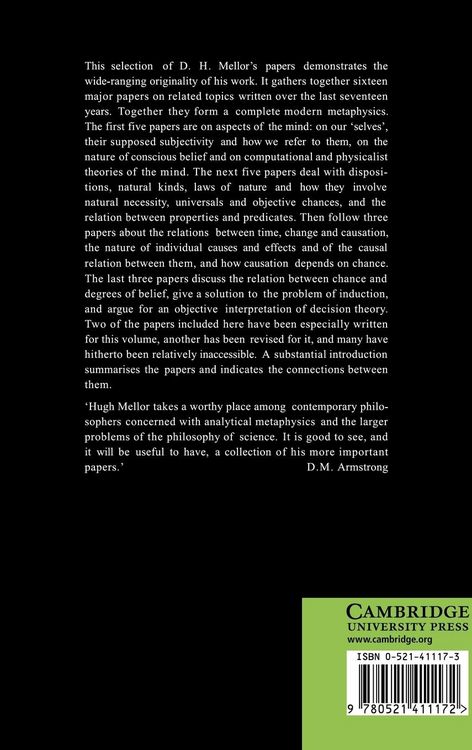 This selection of D. H. Mellor's papers demonstrates the wide-ranging originality of his work. It gathers together sixteen major papers on related topics written over the last seventeen years. Together they form a complete modern metaphysics. The first five papers are on aspects of the mind: on our 'selves', their supposed subjectivity and how we refer to them, on the nature of conscious belief and on computational and physicalist theories of the mind. The next five papers deal with dispositions, natural kinds, laws of nature and how they involve natural necessity, universals and objective chances, and the relation between properties and predicates. Then follow three papers about the relations between time, change and causation, the nature of individual causes and effects and of the causal relation between them, and how causation depends on chance. The last three papers discuss the relation between chance and degrees of belief, give a solution to the problem of induction, and argue for an objective interpretation of decision theory. Two of the papers included here have been especially written for this volume, another has been revised for it, and many have hitherto been relatively inaccessible. A substantial introduction summarises the papers and indicates the connections between them.

'Hugh Mellor takes a worthy place among contemporary philosophers concerned with analytical metaphysics and the larger problems of the philosophy of science. It is good to see, and it will be useful to have, a collection of his more important papers.' D.M. Armstrong

CAMBRIDGE
UNIVERSITY PRESS
www.cambridge.org

ISBN 0-521-41117-3

9 780521 411172 >